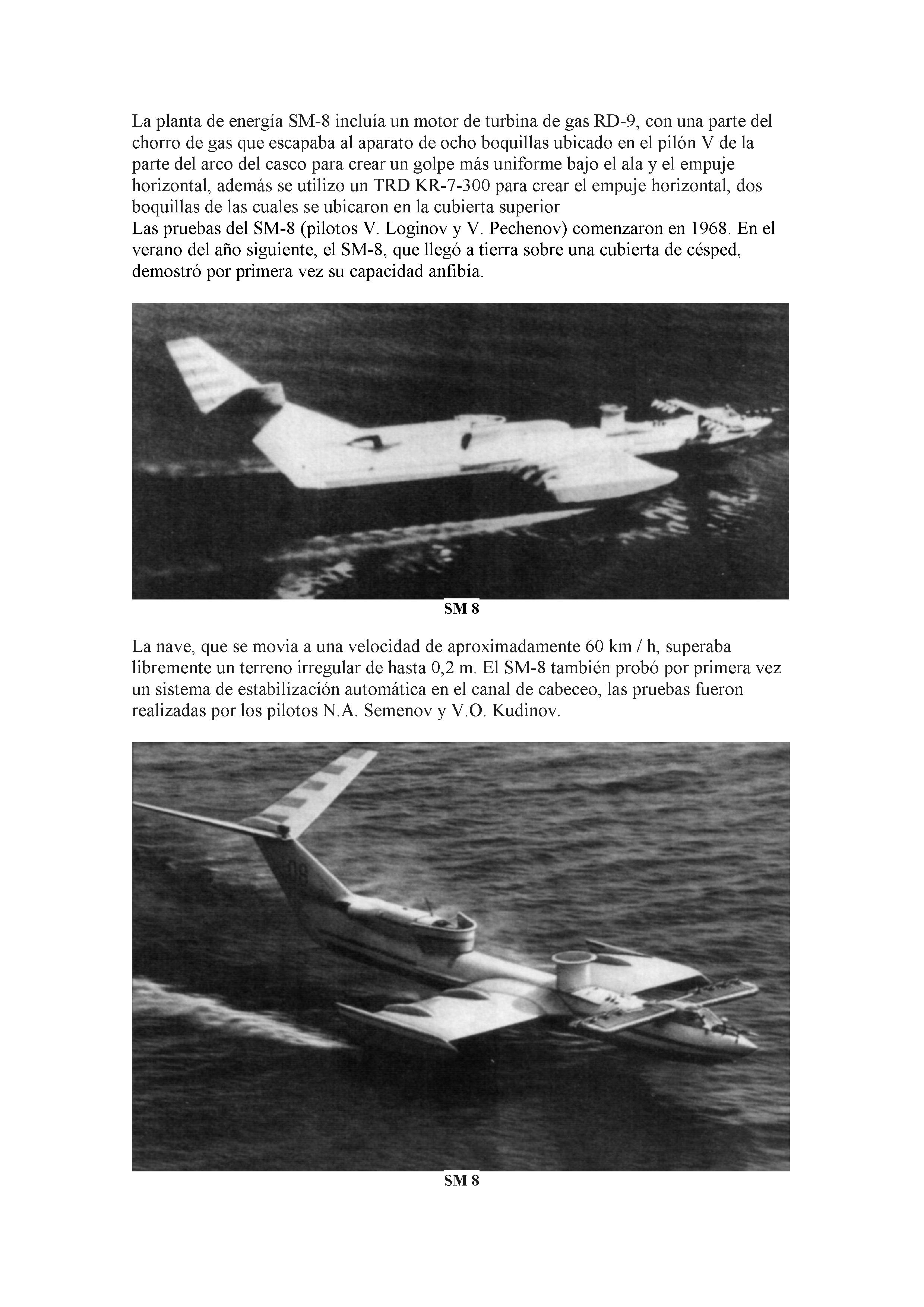 La planta de energía SM-8 incluía un motor de turbina de gas RD-9, con una parte del chorro de gas que escapaba al aparato de ocho boquillas ubicado en el pilón V de la parte del arco del casco para crear un golpe más uniforme bajo el ala y el empuje horizontal, además se utilizo un TRD KR-7-300 para crear el empuje horizontal, dos boquillas de las cuales se ubicaron en la cubierta superior
Las pruebas del SM-8 (pilotos V. Loginov y V. Pechenov) comenzaron en 1968. En el verano del año siguiente, el SM-8, que llegó a tierra sobre una cubierta de césped, demostró por primera vez su capacidad anfibia.

SM 8

La nave, que se movia a una velocidad de aproximadamente 60 km / h, superaba libremente un terreno irregular de hasta 0,2 m. El SM-8 también probó por primera vez un sistema de estabilización automática en el canal de cabeceo, las pruebas fueron realizadas por los pilotos N.A. Semenov y V.O. Kudinov.

08

SM 8